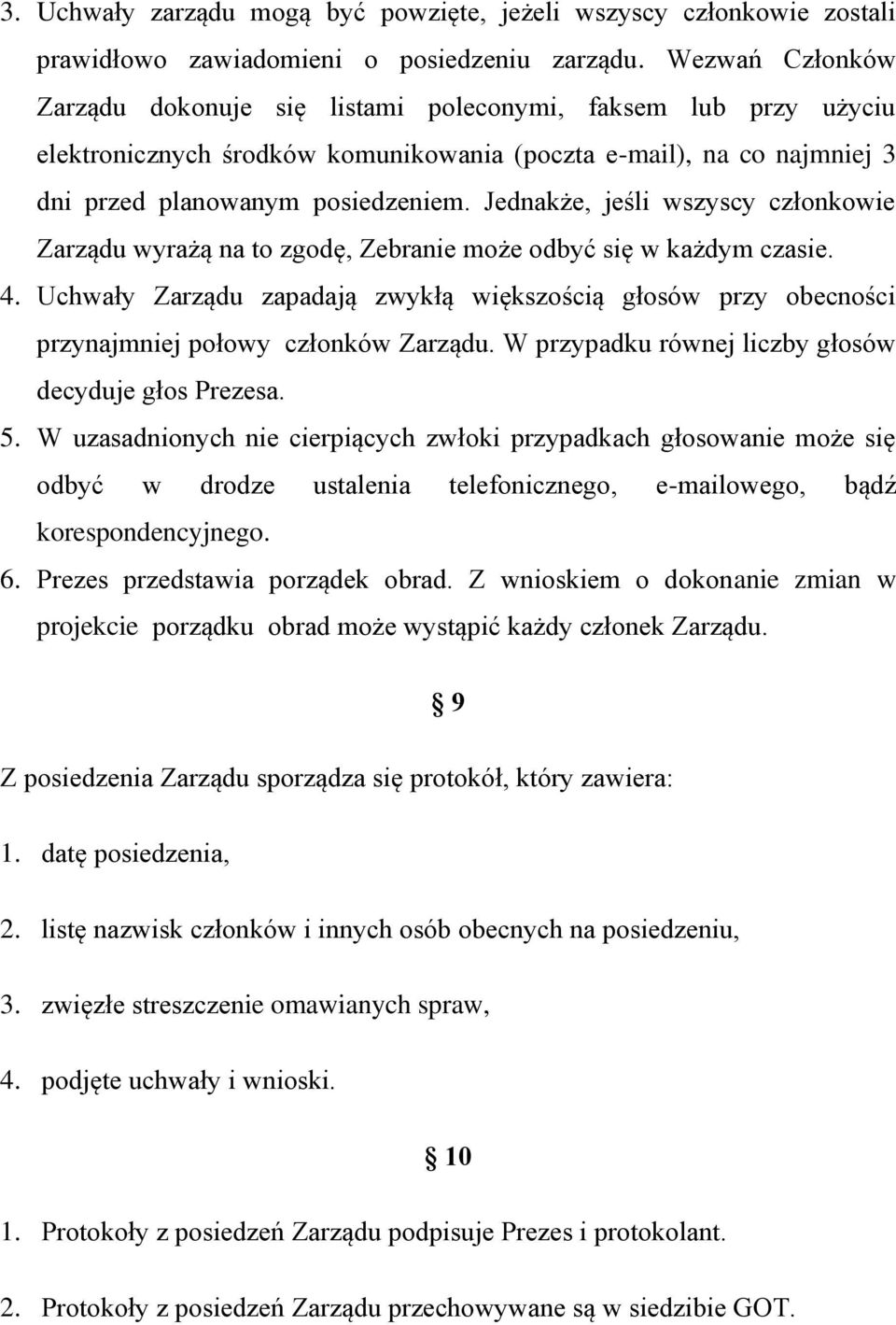 3. Uchwały zarządu mogą być powzięte, jeżeli wszyscy członkowie zostali prawidłowo zawiadomieni o posiedzeniu zarządu. Wezwań Członków Zarządu dokonuje się listami poleconymi, faksem lub przy użyciu elektronicznych środków komunikowania (poczta e-mail), na co najmniej 3 dni przed planowanym posiedzeniem. Jednakże, jeśli wszyscy członkowie Zarządu wyrażą na to zgodę, Zebranie może odbyć się w każdym czasie.
4. Uchwały Zarządu zapadają zwykłą większością głosów przy obecności przynajmniej połowy członków Zarządu. W przypadku równej liczby głosów decyduje głos Prezesa.
5. W uzasadnionych nie cierpiących zwłoki przypadkach głosowanie może się odbyć w drodze ustalenia telefonicznego, e-mailowego, bądź korespondencyjnego.
6. Prezes przedstawia porządek obrad. Z wnioskiem o dokonanie zmian w projekcie porządku obrad może wystąpić każdy członek Zarządu.

§ 9

Z posiedzenia Zarządu sporządza się protokół, który zawiera:
1. datę posiedzenia,
2. listę nazwisk członków i innych osób obecnych na posiedzeniu,
3. zwięzłe streszczenie omawianych spraw,
4. podjęte uchwały i wnioski.

§ 10

1. Protokoły z posiedzeń Zarządu podpisuje Prezes i protokolant.
2. Protokoły z posiedzeń Zarządu przechowywane są w siedzibie GOT.